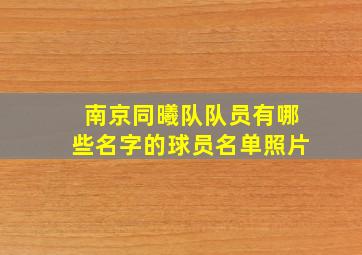 南京同曦队队员有哪些名字的球员名单照片